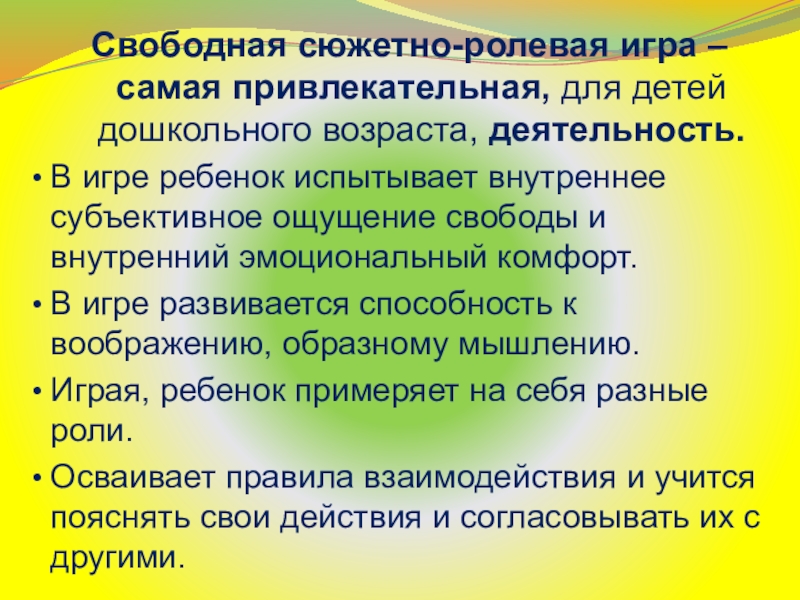 Свободная сюжетно-ролевая игра – самая привлекательная, для детей дошкольного возраста, деятельность.

• В игре ребенок испытывает внутреннее субъективное ощущение свободы и внутренний эмоциональный комфорт.
• В игре развивается способность к воображению, образному мышлению.
• Играя, ребенок примеряет на себя разные роли.
• Осваивает правила взаимодействия и учится пояснять свои действия и согласовывать их с другими.